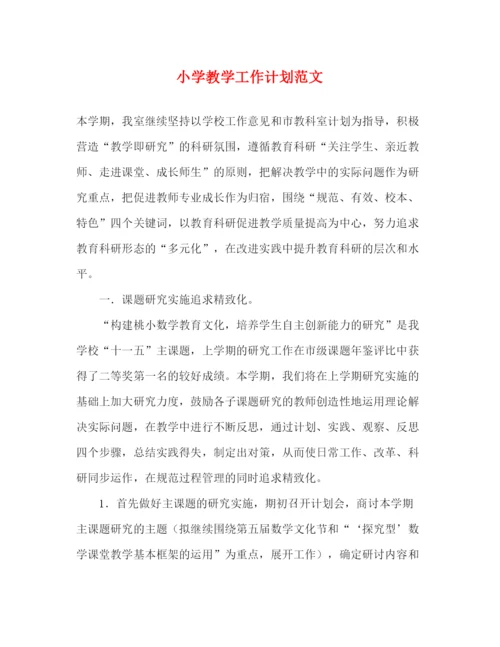 小学教学工作计划范文

本学期，我室继续坚持以学校工作意见和市教科室计划为指导，积极营造“教学即研究”的科研氛围，遵循教育科研“关注学生、亲近教师、走进课堂、成长师生”的原则，把解决教学中的实际问题作为研究重点，把促进教师专业成长作为归宿，围绕“规范、有效、校本、特色”四个关键词，以教育科研促进教学质量提高为中心，努力追求教育科研形态的“多元化”，在改进实践中提升教育科研的层次和水平。

一．课题研究实施追求精致化。

“构建桃小数学教育文化，培养学生自主创新能力的研究”是我学校“十一五”主课题，上学期的研究工作在市级课题年鉴评比中获得了二等奖第一名的较好成绩。本学期，我们将在上学期研究实施的基础上加大研究力度，鼓励各子课题研究的教师创造性地运用理论解决实际问题，在教学中进行不断反思，通过计划、实践、观察、反思四个步骤，总结实践得失，制定出对策，从而使日常工作、改革、科研同步运作，在规范过程管理的同时追求精致化。

1．首先做好主课题的研究实施，期初召开计划会，商讨本学期主课题研究的主题（拟继续围绕第五届数学文化节和“‘探究型’数学课堂教学基本框架的运用”为重点，展开工作），确定研讨内容和